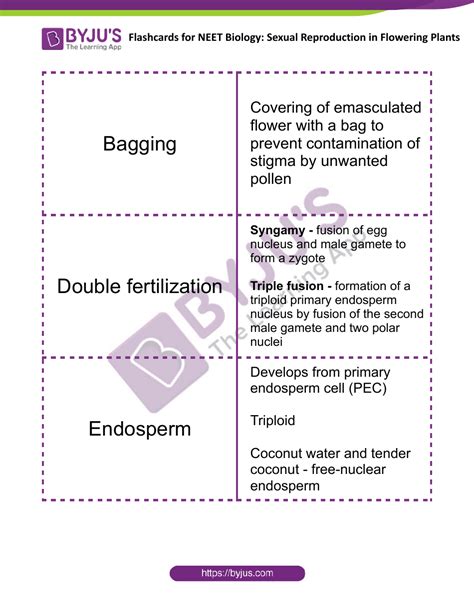 BYJU'S The Learning App

Flashcards for NEET Biology: Sexual Reproduction in Flowering Plants

| Bagging | Covering of emasculated flower with a bag to prevent contamination of stigma by unwanted pollen |
|---|---|
| Double fertilization | **Syngamy** - fusion of egg nucleus and male gamete to form a zygote<br><br>**Triple fusion** - formation of a triploid primary endosperm nucleus by fusion of the second male gamete and two polar nuclei |
| Endosperm | Develops from primary endosperm cell (PEC)<br><br>Triploid<br><br>Coconut water and tender coconut - free-nuclear endosperm |

BYJU'S The Learning App

https://byjus.com